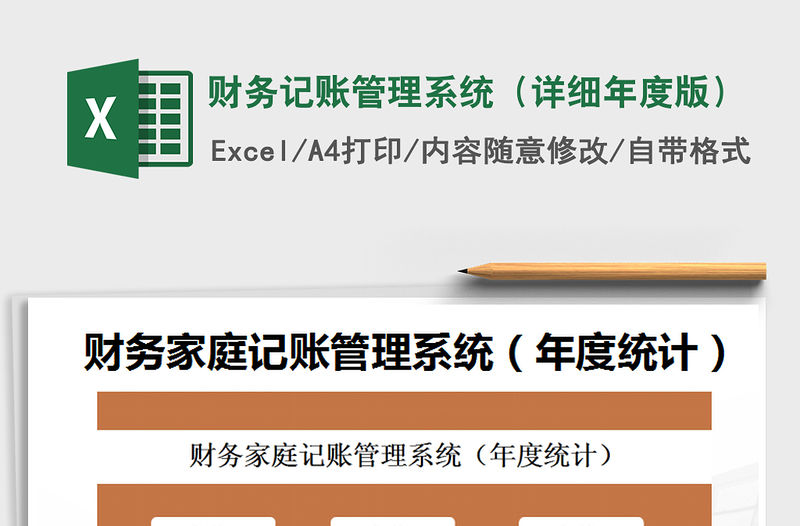 X

财务记账管理系统（详细年度版）

Excel/A4打印/内容随意修改/自带格式

财务家庭记账管理系统（年度统计）

财务家庭记账管理系统（年度统计）